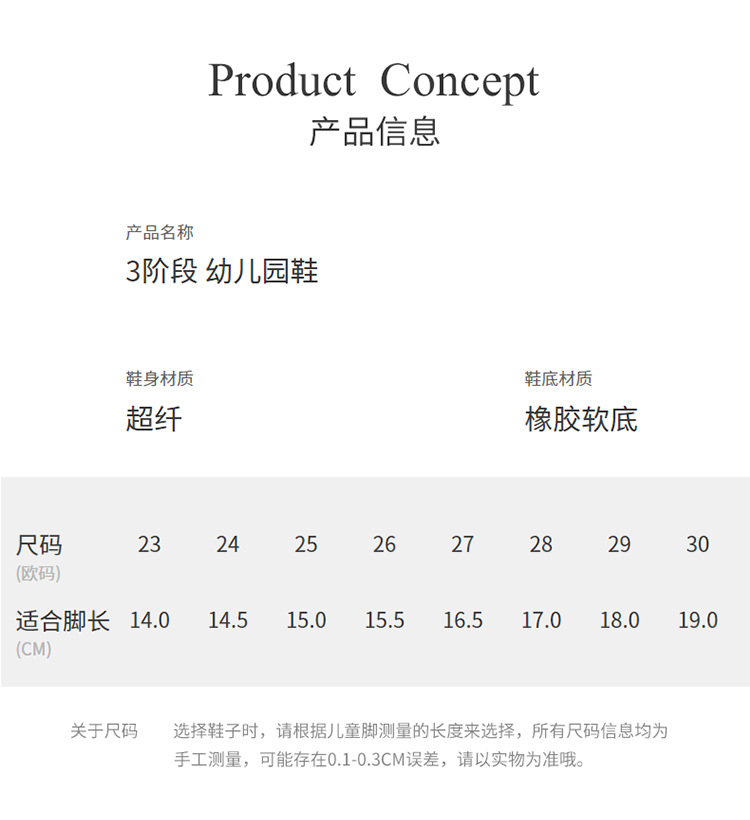 Product Concept
产品信息

产品名称
3阶段 幼儿园鞋

鞋身材质
超纤

鞋底材质
橡胶软底

| 尺码 (欧码) | 23 | 24 | 25 | 26 | 27 | 28 | 29 | 30 |
|---|---|---|---|---|---|---|---|---|
| 适合脚长 (CM) | 14.0 | 14.5 | 15.0 | 15.5 | 16.5 | 17.0 | 18.0 | 19.0 |

关于尺码 选择鞋子时，请根据儿童脚测量的长度来选择，所有尺码信息均为手工测量，可能存在0.1-0.3CM误差，请以实物为准哦。